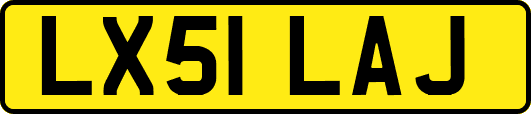 LX51 LAJ